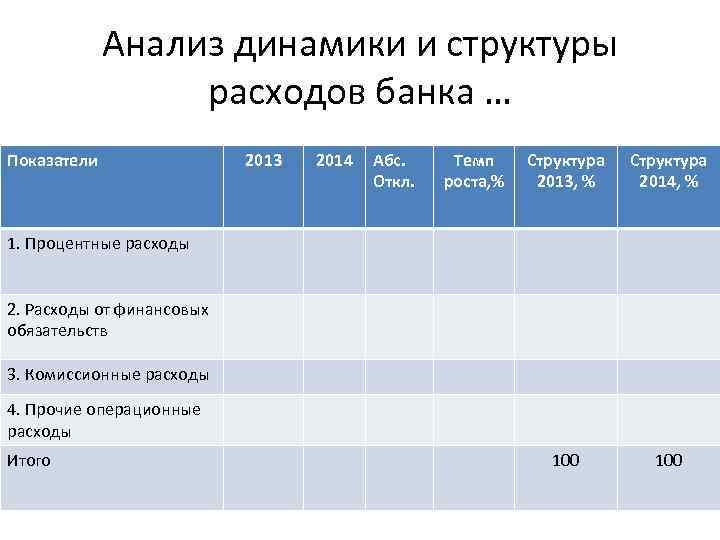 Анализ динамики и структуры расходов банка …

| Показатели | 2013 | 2014 | Абс. Откл. | Темп роста,% | Структура 2013, % | Структура 2014, % |
|---|---|---|---|---|---|---|
| 1. Процентные расходы | | | | | | |
| 2. Расходы от финансовых обязательств | | | | | | |
| 3. Комиссионные расходы | | | | | | |
| 4. Прочие операционные расходы | | | | | | |
| Итого | | | | | 100 | 100 |